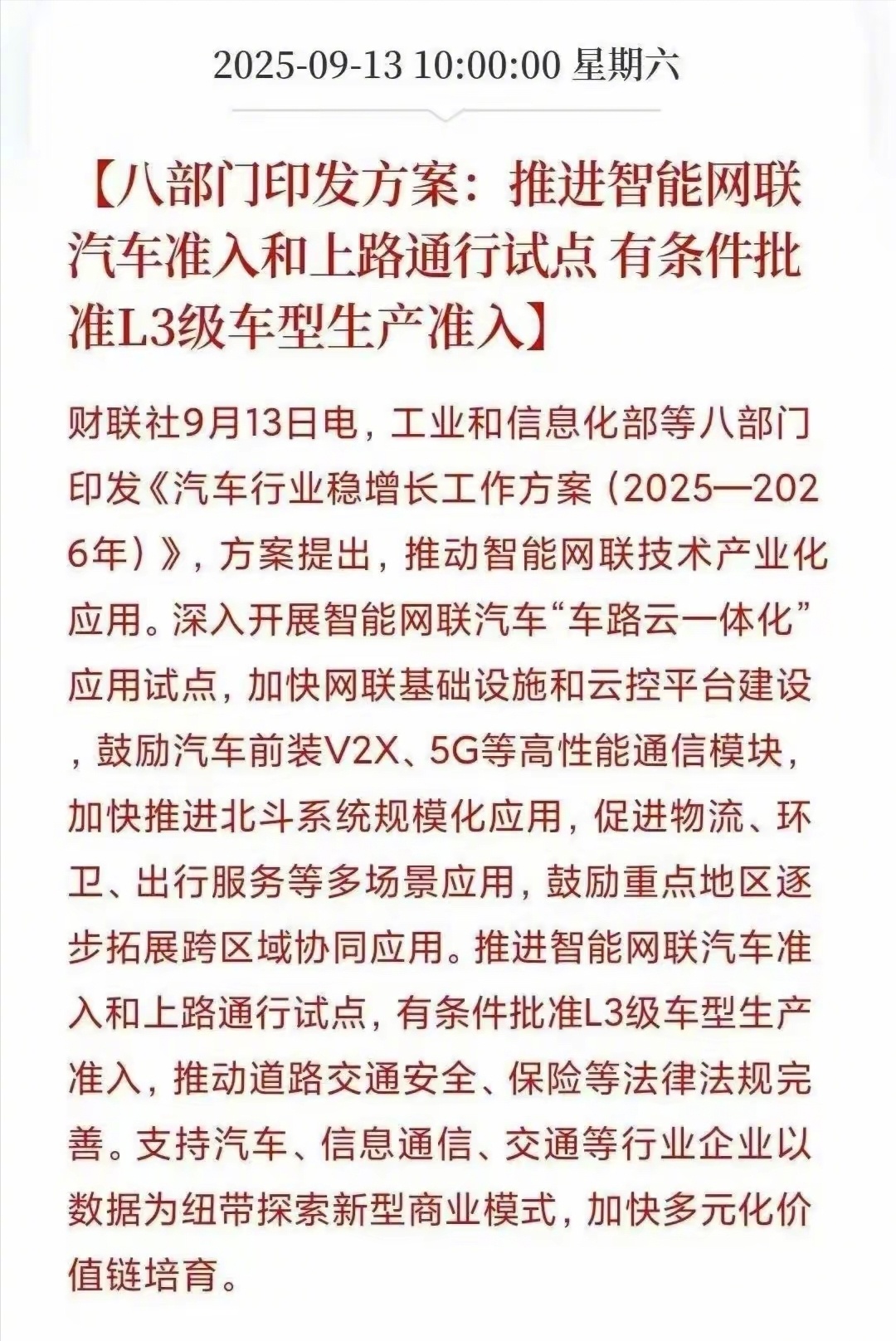 2025-09-13 10:00:00 星期六

【八部门印发方案：推进智能网联汽车准入和上路通行试点 有条件批准L3级车型生产准入】

财联社9月13日电，工业和信息化部等八部门印发《汽车行业稳增长工作方案（2025—2026年）》，方案提出，推动智能网联技术产业化应用。深入开展智能网联汽车“车路云一体化”应用试点，加快网联基础设施和云控平台建设，鼓励汽车前装V2X、5G等高性能通信模块，加快推进北斗系统规模化应用，促进物流、环卫、出行服务等多场景应用，鼓励重点地区逐步拓展跨区域协同应用。推进智能网联汽车准入和上路通行试点，有条件批准L3级车型生产准入，推动道路交通安全、保险等法律法规完善。支持汽车、信息通信、交通等行业企业以数据为纽带探索新型商业模式，加快多元化价值链培育。